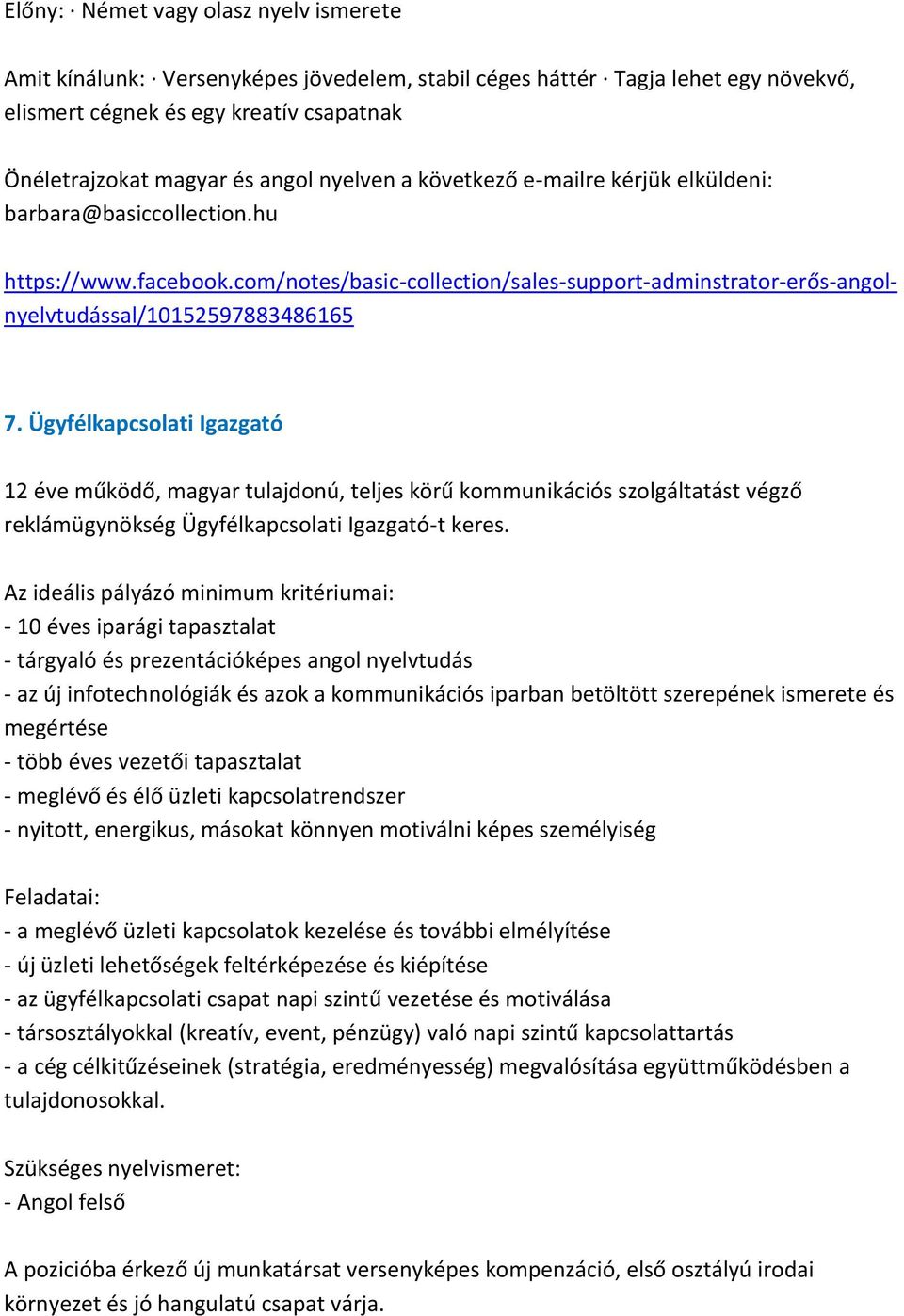 Előny: · Német vagy olasz nyelv ismerete

Amit kínálunk: · Versenyképes jövedelem, stabil céges háttér · Tagja lehet egy növekvő, elismert cégnek és egy kreatív csapatnak

Önéletrajzokat magyar és angol nyelven a következő e-mailre kérjük elküldeni: barbara@basiccollection.hu

https://www.facebook.com/notes/basic-collection/sales-support-adminstrator-erős-angol-nyelvtudással/10152597883486165

7. Ügyfélkapcsolati Igazgató

12 éve működő, magyar tulajdonú, teljes körű kommunikációs szolgáltatást végző reklámügynökség Ügyfélkapcsolati Igazgató-t keres.

Az ideális pályázó minimum kritériumai:
- 10 éves iparági tapasztalat
- tárgyaló és prezentációképes angol nyelvtudás
- az új infotechnológiák és azok a kommunikációs iparban betöltött szerepének ismerete és megértése
- több éves vezetői tapasztalat
- meglévő és élő üzleti kapcsolatrendszer
- nyitott, energikus, másokat könnyen motiválni képes személyiség

Feladatai:
- a meglévő üzleti kapcsolatok kezelése és további elmélyítése
- új üzleti lehetőségek feltérképezése és kiépítése
- az ügyfélkapcsolati csapat napi szintű vezetése és motiválása
- társosztályokkal (kreatív, event, pénzügy) való napi szintű kapcsolattartás
- a cég célkitűzéseinek (stratégia, eredményesség) megvalósítása együttműködésben a tulajdonosokkal.

Szükséges nyelvismeret:
- Angol felső

A pozicióba érkező új munkatársat versenyképes kompenzáció, első osztályú irodai környezet és jó hangulatú csapat várja.